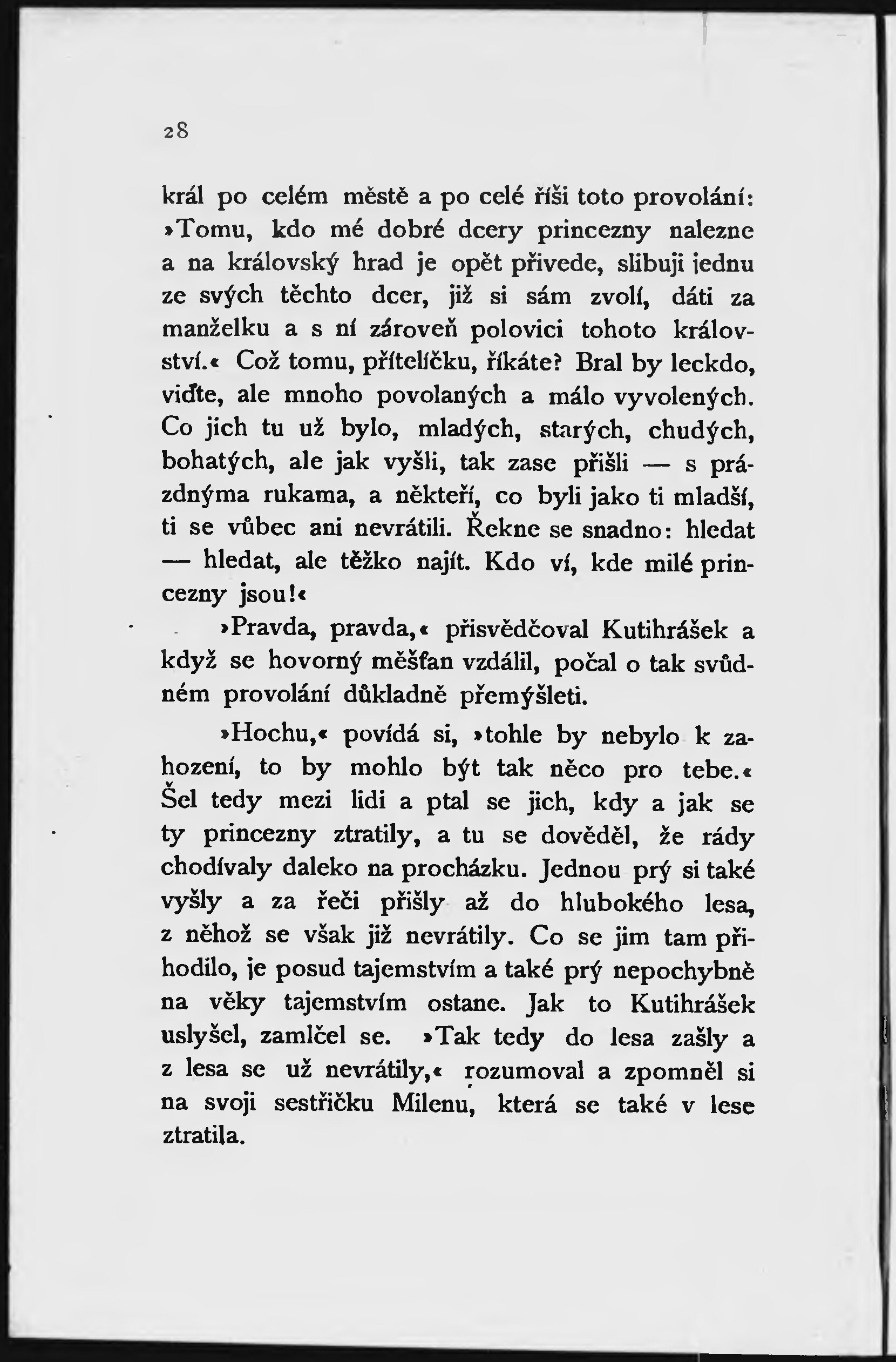 28

král po celém městě a po celé říši toto provolání: »Tomu, kdo mé dobré dcery princezny nalezne a na královský hrad je opět přivede, slibuji jednu ze svých těchto dcer, již si sám zvolí, dáti za manželku a s ní zároveň polovici tohoto království.« Což tomu, přítelíčku, říkáte? Bral by leckdo, viďte, ale mnoho povolaných a málo vyvolených. Co jich tu už bylo, mladých, starých, chudých, bohatých, ale jak vyšli, tak zase přišli — s prázdnýma rukama, a někteří, co byli jako ti mladší, ti se vůbec ani nevrátili. Řekne se snadno: hledat — hledat, ale těžko najít. Kdo ví, kde milé princezny jsou!«

»Pravda, pravda,« přisvědčoval Kutihrášek a když se hovorný měšťan vzdálil, počal o tak svůdném provolání důkladně přemýšleti.

»Hochu,« povídá si, »tohle by nebylo k zahození, to by mohlo být tak něco pro tebe.« Šel tedy mezi lidi a ptal se jich, kdy a jak se ty princezny ztratily, a tu se dověděl, že rády chodívaly daleko na procházku. Jednou prý si také vyšly a za řeči přišly až do hlubokého lesa, z něhož se však již nevrátily. Co se jim tam přihodilo, je posud tajemstvím a také prý nepochybně na věky tajemstvím ostane. Jak to Kutihrášek uslyšel, zamlčel se. »Tak tedy do lesa zašly a z lesa se už nevrátily,« rozumoval a zpomněl si na svoji sestřičku Milenu, která se také v lese ztratila.